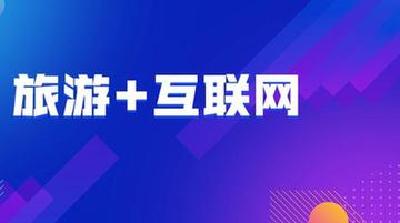 旅游+互联网